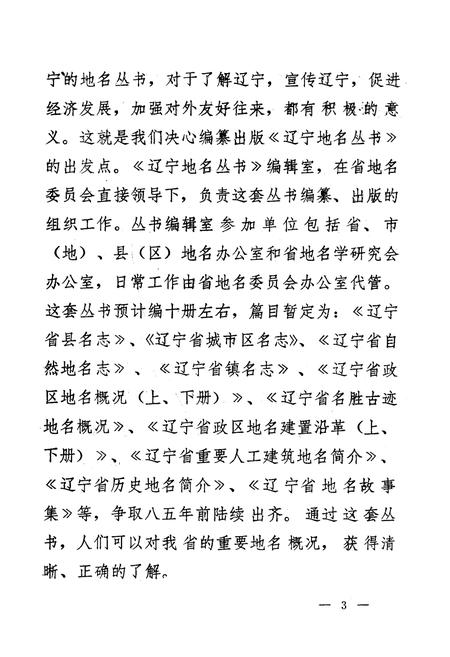 宁的地名丛书，对于了解辽宁，宣传辽宁，促进经济发展，加强对外友好往来，都有积极的意义。这就是我们决心编纂出版《辽宁地名丛书》的出发点。《辽宁地名丛书》编辑室，在省地名委员会直接领导下，负责这套丛书编纂、出版的组织工作。丛书编辑室参加单位包括省、市（地）、县（区）地名办公室和省地名学研究会办公室，日常工作由省地名委员会办公室代管。这套丛书预计编十册左右，篇目暂定为：《辽宁省县名志》、《辽宁省城市区名志》、《辽宁省自然地名志》、《辽宁省镇名志》、《辽宁省政区地名概况（上、下册）》、《辽宁省名胜古迹地名概况》、《辽宁省政区地名建置沿革（上、下册）》、《辽宁省重要人工建筑地名简介》、《辽宁省历史地名简介》、《辽宁省地名故事集》等，争取八五年前陆续出齐。通过这套丛书，人们可以对我省的重要地名概况，获得清晰、正确的了解。

— 3 —